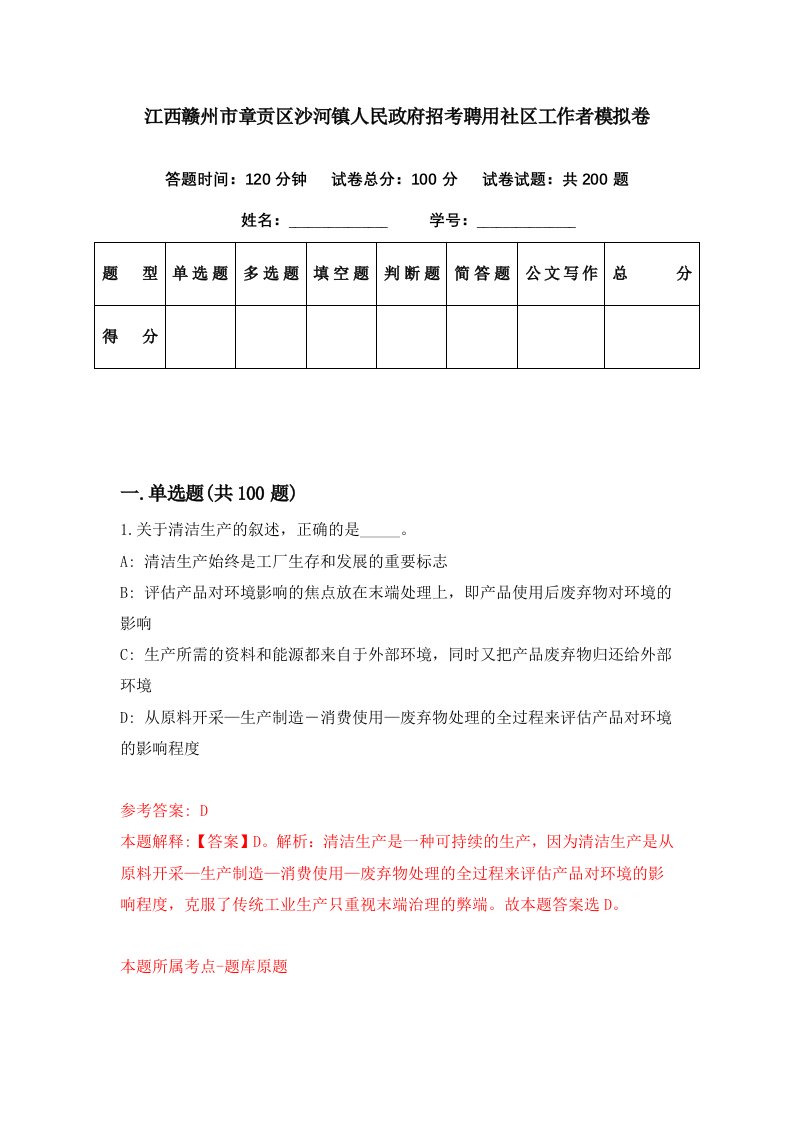 江西赣州市章贡区沙河镇人民政府招考聘用社区工作者模拟卷

答题时间：120 分钟　试卷总分：100 分　试卷试题：共 200 题

姓名：____________　学号：____________

| 题　型 | 单选题 | 多选题 | 填空题 | 判断题 | 简答题 | 公文写作 | 总　分 |
|---|---|---|---|---|---|---|---|
| 得　分 | | | | | | | |

一.单选题(共 100 题)

1.关于清洁生产的叙述，正确的是_____。

A: 清洁生产始终是工厂生存和发展的重要标志

B: 评估产品对环境影响的焦点放在末端处理上，即产品使用后废弃物对环境的影响

C: 生产所需的资料和能源都来自于外部环境，同时又把产品废弃物归还给外部环境

D: 从原料开采—生产制造－消费使用—废弃物处理的全过程来评估产品对环境的影响程度

参考答案: D

本题解释:【答案】D。解析：清洁生产是一种可持续的生产，因为清洁生产是从原料开采—生产制造—消费使用—废弃物处理的全过程来评估产品对环境的影响程度，克服了传统工业生产只重视末端治理的弊端。故本题答案选 D。

本题所属考点-题库原题